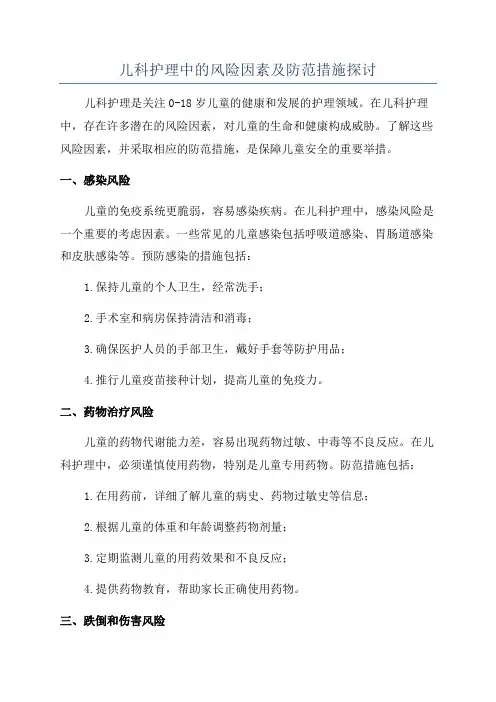 儿科护理中的风险因素及防范措施探讨

儿科护理是关注 0-18 岁儿童的健康和发展的护理领域。在儿科护理中，存在许多潜在的风险因素，对儿童的生命和健康构成威胁。了解这些风险因素，并采取相应的防范措施，是保障儿童安全的重要举措。

一、感染风险

儿童的免疫系统更脆弱，容易感染疾病。在儿科护理中，感染风险是一个重要的考虑因素。一些常见的儿童感染包括呼吸道感染、胃肠道感染和皮肤感染等。预防感染的措施包括：

1.保持儿童的个人卫生，经常洗手；

2.手术室和病房保持清洁和消毒；

3.确保医护人员的手部卫生，戴好手套等防护用品；

4.推行儿童疫苗接种计划，提高儿童的免疫力。

二、药物治疗风险

儿童的药物代谢能力差，容易出现药物过敏、中毒等不良反应。在儿科护理中，必须谨慎使用药物，特别是儿童专用药物。防范措施包括：

1.在用药前，详细了解儿童的病史、药物过敏史等信息；

2.根据儿童的体重和年龄调整药物剂量；

3.定期监测儿童的用药效果和不良反应；

4.提供药物教育，帮助家长正确使用药物。

三、跌倒和伤害风险